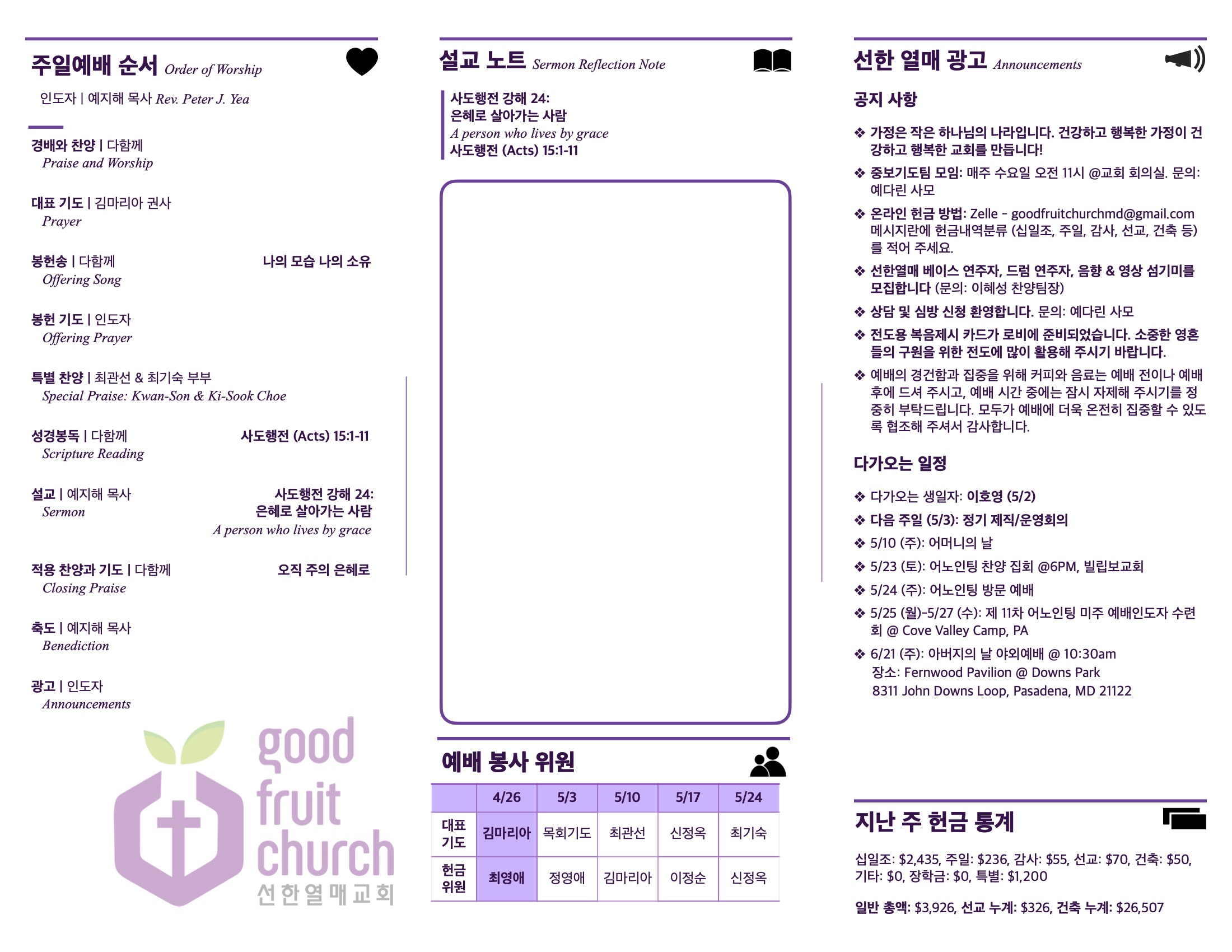 주일예배 순서 Order of Worship

인도자 | 예지해 목사 Rev. Peter J. Yea

경배와 찬양 | 다함께
Praise and Worship

대표 기도 | 김마리아 권사
Prayer

봉헌송 | 다함께 나의 모습 나의 소유
Offering Song

봉헌 기도 | 인도자
Offering Prayer

특별 찬양 | 최관선 & 최기숙 부부
Special Praise: Kwan-Son & Ki-Sook Choe

성경봉독 | 다함께 사도행전 (Acts) 15:1-11
Scripture Reading

설교 | 예지해 목사 사도행전 강해 24: 은혜로 살아가는 사람
Sermon A person who lives by grace

적용 찬양과 기도 | 다함께 오직 주의 은혜로
Closing Praise

축도 | 예지해 목사
Benediction

광고 | 인도자
Announcements

good fruit church
선한열매교회

설교 노트 Sermon Reflection Note

사도행전 강해 24:
은혜로 살아가는 사람
A person who lives by grace
사도행전 (Acts) 15:1-11

예배 봉사 위원

| | 4/26 | 5/3 | 5/10 | 5/17 | 5/24 |
|---|---|---|---|---|---|
| 대표 기도 | 김마리아 | 목회기도 | 최관선 | 신정옥 | 최기숙 |
| 헌금 위원 | 최영애 | 정영애 | 김마리아 | 이정순 | 신정옥 |

선한 열매 광고 Announcements

공지 사항

❖ 가정은 작은 하나님의 나라입니다. 건강하고 행복한 가정이 건강하고 행복한 교회를 만듭니다!
❖ 중보기도팀 모임: 매주 수요일 오전 11시 @교회 회의실. 문의: 예다린 사모
❖ 온라인 헌금 방법: Zelle - goodfruitchurchmd@gmail.com 메시지란에 헌금내역분류 (십일조, 주일, 감사, 선교, 건축 등)를 적어 주세요.
❖ 선한열매 베이스 연주자, 드럼 연주자, 음향 & 영상 섬기미를 모집합니다 (문의: 이혜성 찬양팀장)
❖ 상담 및 심방 신청 환영합니다. 문의: 예다린 사모
❖ 전도용 복음제시 카드가 로비에 준비되었습니다. 소중한 영혼들의 구원을 위한 전도에 많이 활용해 주시기 바랍니다.
❖ 예배의 경건함과 집중을 위해 커피와 음료는 예배 전이나 예배 후에 드셔 주시고, 예배 시간 중에는 잠시 자제해 주시기를 정중히 부탁드립니다. 모두가 예배에 더욱 온전히 집중할 수 있도록 협조해 주셔서 감사합니다.

다가오는 일정

❖ 다가오는 생일자: 이호영 (5/2)
❖ 다음 주일 (5/3): 정기 제직/운영회의
❖ 5/10 (주): 어머니의 날
❖ 5/23 (토): 어노인팅 찬양 집회 @6PM, 빌립보교회
❖ 5/24 (주): 어노인팅 방문 예배
❖ 5/25 (월)-5/27 (수): 제 11차 어노인팅 미주 예배인도자 수련회 @ Cove Valley Camp, PA
❖ 6/21 (주): 아버지의 날 야외예배 @ 10:30am
장소: Fernwood Pavilion @ Downs Park
8311 John Downs Loop, Pasadena, MD 21122

지난 주 헌금 통계

십일조: $2,435, 주일: $236, 감사: $55, 선교: $70, 건축: $50, 기타: $0, 장학금: $0, 특별: $1,200

일반 총액: $3,926, 선교 누계: $326, 건축 누계: $26,507